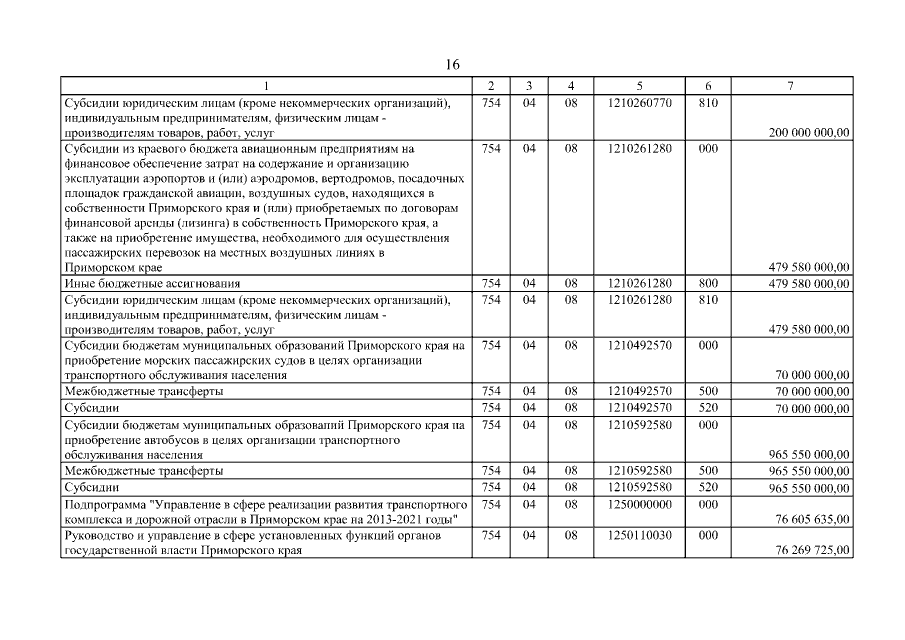 16

| 1 | 2 | 3 | 4 | 5 | 6 | 7 |
|---|---|---|---|---|---|---|
| Субсидии юридическим лицам (кроме некоммерческих организаций), индивидуальным предпринимателям, физическим лицам - производителям товаров, работ, услуг | 754 | 04 | 08 | 1210260770 | 810 | 200 000 000,00 |
| Субсидии из краевого бюджета авиационным предприятиям на финансовое обеспечение затрат на содержание и организацию эксплуатации аэропортов и (или) аэродромов, вертодромов, посадочных площадок гражданской авиации, воздушных судов, находящихся в собственности Приморского края и (или) приобретаемых по договорам финансовой аренды (лизинга) в собственность Приморского края, а также на приобретение имущества, необходимого для осуществления пассажирских перевозок на местных воздушных линиях в Приморском крае | 754 | 04 | 08 | 1210261280 | 000 | 479 580 000,00 |
| Иные бюджетные ассигнования | 754 | 04 | 08 | 1210261280 | 800 | 479 580 000,00 |
| Субсидии юридическим лицам (кроме некоммерческих организаций), индивидуальным предпринимателям, физическим лицам - производителям товаров, работ, услуг | 754 | 04 | 08 | 1210261280 | 810 | 479 580 000,00 |
| Субсидии бюджетам муниципальных образований Приморского края на приобретение морских пассажирских судов в целях организации транспортного обслуживания населения | 754 | 04 | 08 | 1210492570 | 000 | 70 000 000,00 |
| Межбюджетные трансферты | 754 | 04 | 08 | 1210492570 | 500 | 70 000 000,00 |
| Субсидии | 754 | 04 | 08 | 1210492570 | 520 | 70 000 000,00 |
| Субсидии бюджетам муниципальных образований Приморского края на приобретение автобусов в целях организации транспортного обслуживания населения | 754 | 04 | 08 | 1210592580 | 000 | 965 550 000,00 |
| Межбюджетные трансферты | 754 | 04 | 08 | 1210592580 | 500 | 965 550 000,00 |
| Субсидии | 754 | 04 | 08 | 1210592580 | 520 | 965 550 000,00 |
| Подпрограмма "Управление в сфере реализации развития транспортного комплекса и дорожной отрасли в Приморском крае на 2013-2021 годы" | 754 | 04 | 08 | 1250000000 | 000 | 76 605 635,00 |
| Руководство и управление в сфере установленных функций органов государственной власти Приморского края | 754 | 04 | 08 | 1250110030 | 000 | 76 269 725,00 |